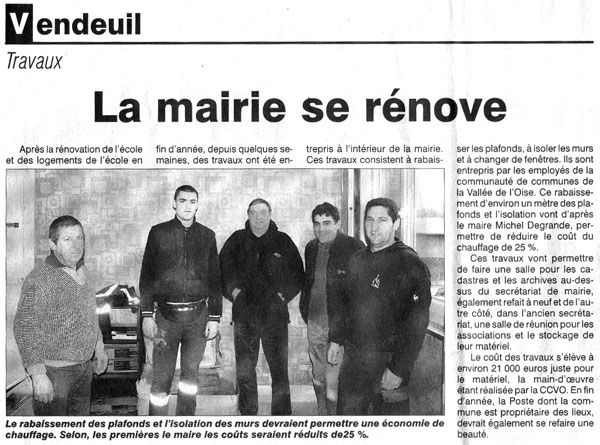 Vendeuil

Travaux

La mairie se rénove

Après la rénovation de l'école et des logements de l'école en fin d'année, depuis quelques semaines, des travaux ont été entrepris à l'intérieur de la mairie. Ces travaux consistent à rabaisser les plafonds, à isoler les murs et à changer de fenêtres. Ils sont entrepris par les employés de la communauté de communes de la Vallée de l'Oise. Ce rabaissement d'environ un mètre des plafonds et l'isolation vont d'après le maire Michel Degrande, permettre de réduire le coût du chauffage de 25 %.

Ces travaux vont permettre de faire une salle pour les cadastres et les archives au-dessus du secrétariat de mairie, également refait à neuf et de l'autre côté, dans l'ancien secrétariat, une salle de réunion pour les associations et le stockage de leur matériel.

Le coût des travaux s'élève à environ 21 000 euros juste pour le matériel, la main-d'œuvre étant réalisée par la CCVO. En fin d'année, la Poste dont la commune est propriétaire des lieux, devrait également se refaire une beauté.

Le rabaissement des plafonds et l'isolation des murs devraient permettre une économie de chauffage. Selon, les premières le maire les coûts seraient réduits de25 %.